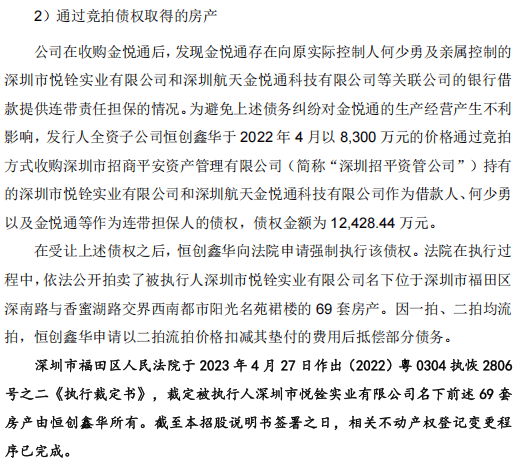 2）通过竞拍债权取得的房产

公司在收购金悦通后，发现金悦通存在向原实际控制人何少勇及亲属控制的深圳市悦铨实业有限公司和深圳航天金悦通科技有限公司等关联公司的银行借款提供连带责任担保的情况。为避免上述债务纠纷对金悦通的生产经营产生不利影响，发行人全资子公司恒创鑫华于 2022 年 4 月以 8,300 万元的价格通过竞拍方式收购深圳市招商平安资产管理有限公司（简称“深圳招平资管公司”）持有的深圳市悦铨实业有限公司和深圳航天金悦通科技有限公司作为借款人、何少勇以及金悦通等作为连带担保人的债权，债权金额为 12,428.44 万元。

在受让上述债权之后，恒创鑫华向法院申请强制执行该债权。法院在执行过程中，依法公开拍卖了被执行人深圳市悦铨实业有限公司名下位于深圳市福田区深南路与香蜜湖路交界西南都市阳光名苑裙楼的 69 套房产。因一拍、二拍均流拍，恒创鑫华申请以二拍流拍价格扣减其垫付的费用后抵偿部分债务。

深圳市福田区人民法院于 2023 年 4 月 27 日作出（2022）粤 0304 执恢 2806 号之二《执行裁定书》，裁定被执行人深圳市悦铨实业有限公司名下前述 69 套房产由恒创鑫华所有。截至本招股说明书签署之日，相关不动产权登记变更程序已完成。